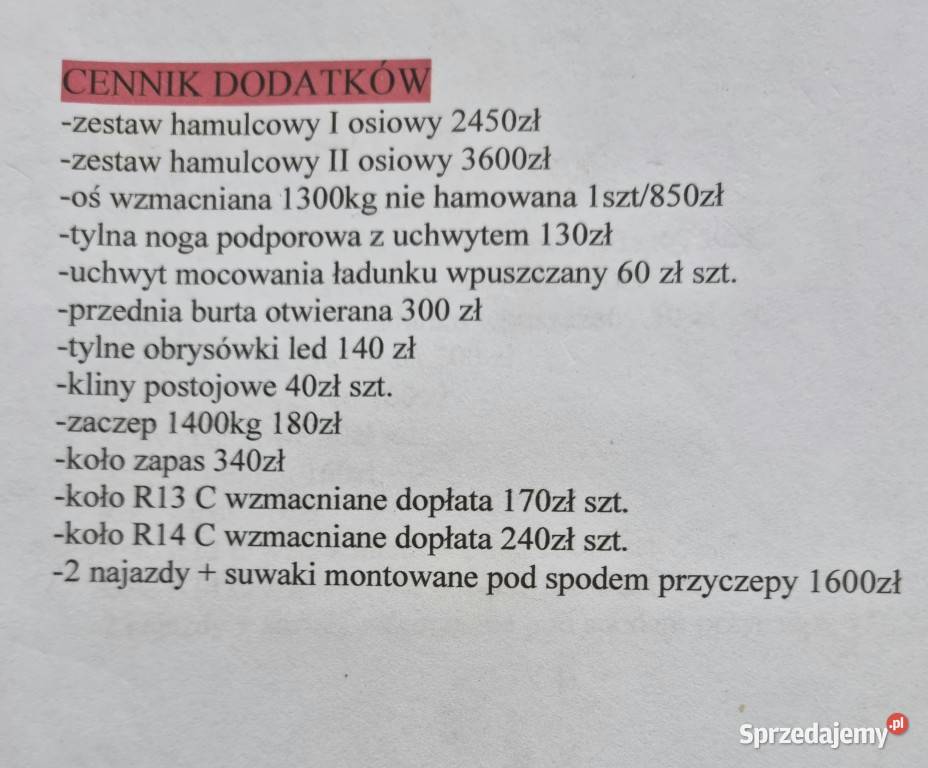 CENNIK DODATKÓW
-zestaw hamulcowy I osiowy 2450zł
-zestaw hamulcowy II osiowy 3600zł
-oś wzmacniana 1300kg nie hamowana 1szt/850zł
-tylna noga podporowa z uchwytem 130zł
-uchwyt mocowania ładunku wpuszczany 60 zł szt.
-przednia burta otwierana 300 zł
-tylne obrysówki led 140 zł
-kliny postojowe 40zł szt.
-zaczep 1400kg 180zł
-koło zapas 340zł
-koło R13 C wzmacniane dopłata 170zł szt.
-koło R14 C wzmacniane dopłata 240zł szt.
-2 najazdy + suwaki montowane pod spodem przyczepy 1600zł

Sprzedajemy.pl